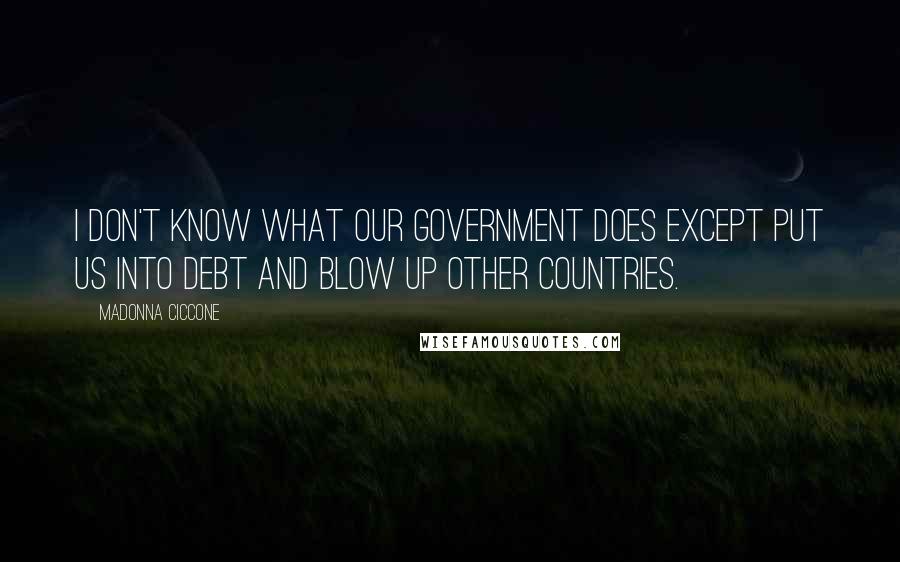 I DON'T KNOW WHAT OUR GOVERNMENT DOES EXCEPT PUT US INTO DEBT AND BLOW UP OTHER COUNTRIES.

MADONNA CICCONE

WISEFAMOUSQUOTES.COM